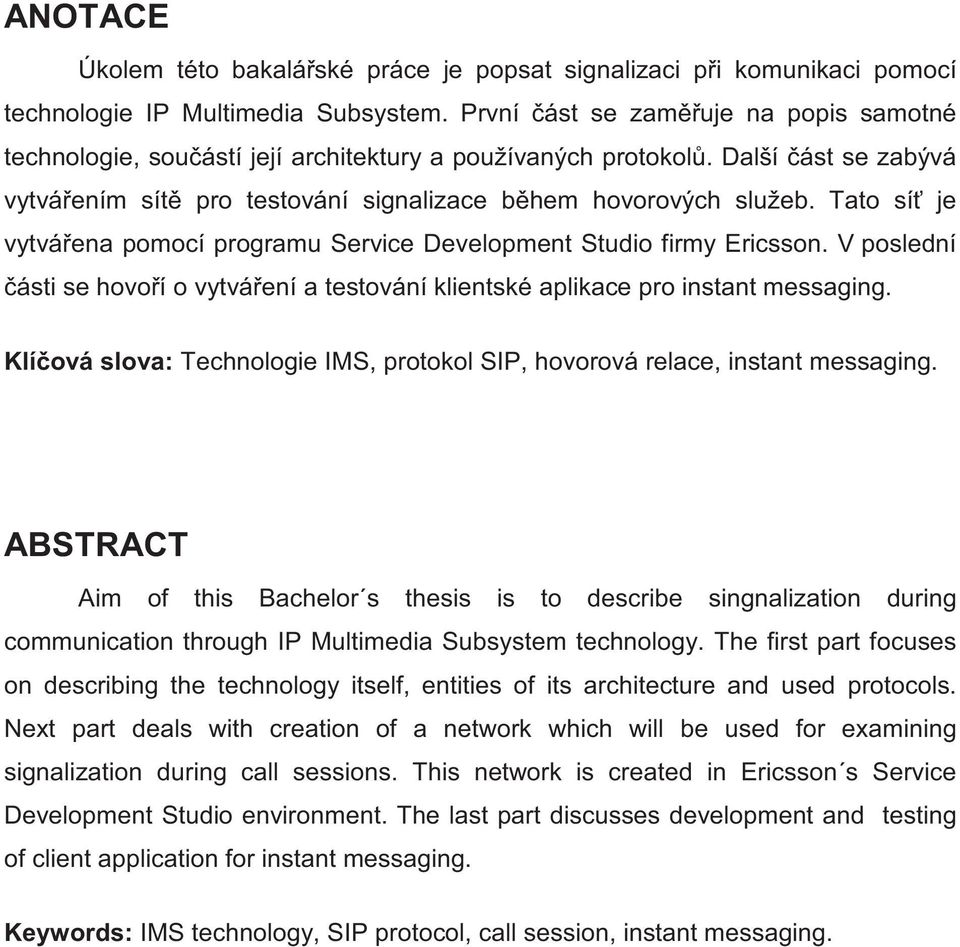 ANOTACE

Úkolem této bakalářské práce je popsat signalizaci při komunikaci pomocí technologie IP Multimedia Subsystem. První část se zaměřuje na popis samotné technologie, součástí její architektury a používaných protokolů. Další část se zabývá vytvářením sítě pro testování signalizace během hovorových služeb. Tato síť je vytvářena pomocí programu Service Development Studio firmy Ericsson. V poslední části se hovoří o vytváření a testování klientské aplikace pro instant messaging.

Klíčová slova: Technologie IMS, protokol SIP, hovorová relace, instant messaging.

ABSTRACT

Aim of this Bachelor´s thesis is to describe singnalization during communication through IP Multimedia Subsystem technology. The first part focuses on describing the technology itself, entities of its architecture and used protocols. Next part deals with creation of a network which will be used for examining signalization during call sessions. This network is created in Ericsson´s Service Development Studio environment. The last part discusses development and testing of client application for instant messaging.

Keywords: IMS technology, SIP protocol, call session, instant messaging.